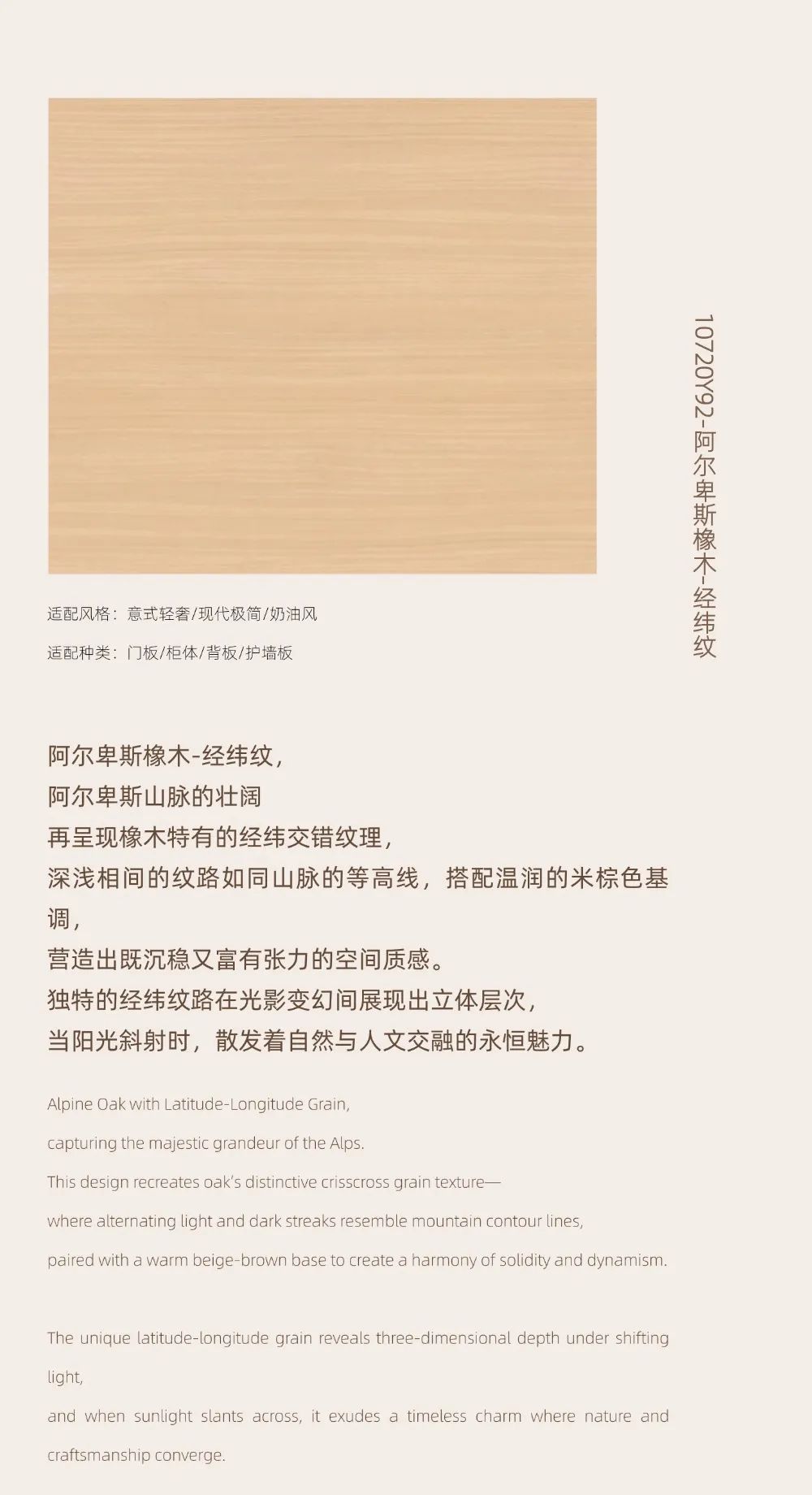 10720Y92-阿尔卑斯橡木-经纬纹

适配风格：意式轻奢/现代极简/奶油风

适配种类：门板/柜体/背板/护墙板

阿尔卑斯橡木-经纬纹，
阿尔卑斯山脉的壮阔
再呈现橡木特有的经纬交错纹理，
深浅相间的纹路如同山脉的等高线，搭配温润的米棕色基调，
营造出既沉稳又富有张力的空间质感。
独特的经纬纹路在光影变幻间展现出立体层次，
当阳光斜射时，散发着自然与人文交融的永恒魅力。

Alpine Oak with Latitude-Longitude Grain,
capturing the majestic grandeur of the Alps.
This design recreates oak's distinctive crisscross grain texture—
where alternating light and dark streaks resemble mountain contour lines,
paired with a warm beige-brown base to create a harmony of solidity and dynamism.

The unique latitude-longitude grain reveals three-dimensional depth under shifting light,
and when sunlight slants across, it exudes a timeless charm where nature and craftsmanship converge.